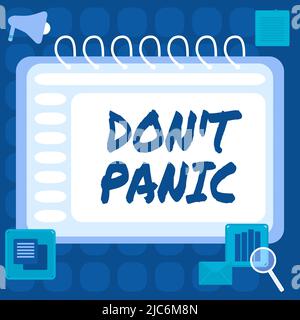 DON'T PANIC

alamy - 2JC6M8N